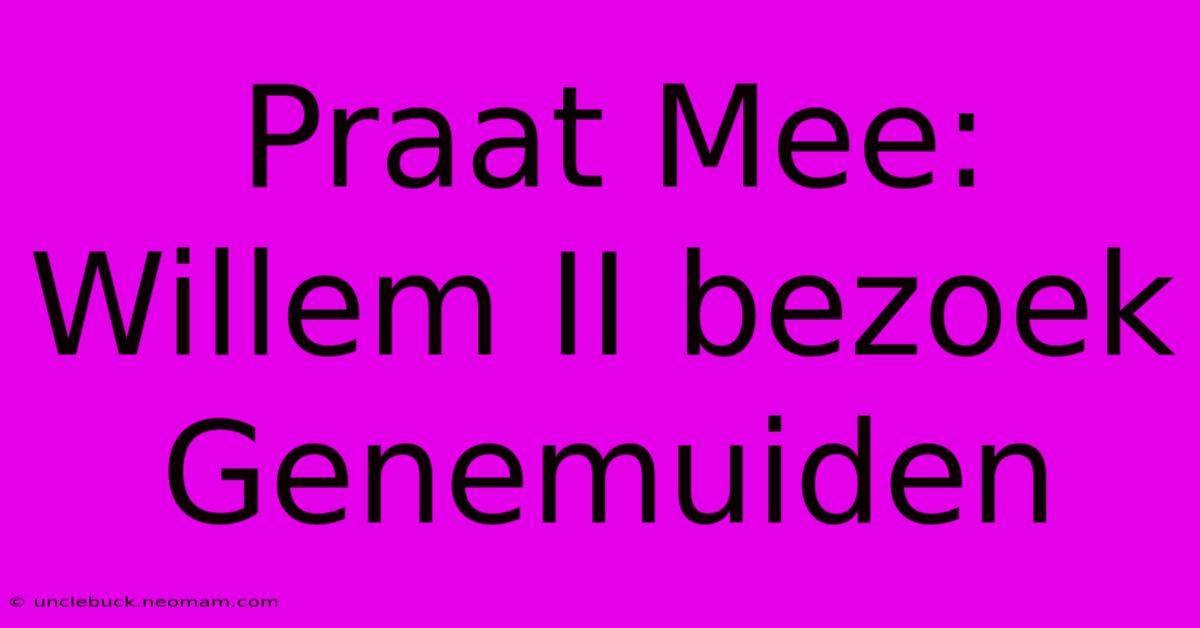 Praat Mee: Willem II bezoek Genemuiden

© unclebuck.neomam.com